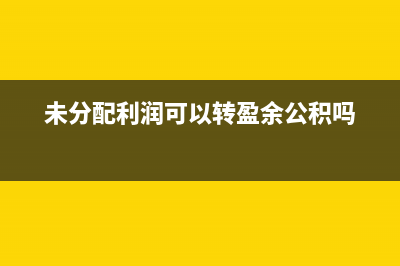 未分配利润可以转盈余公积吗